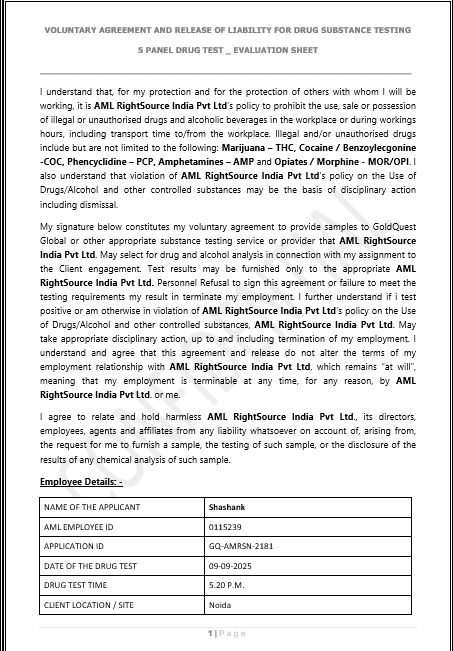 VOLUNTARY AGREEMENT AND RELEASE OF LIABILITY FOR DRUG SUBSTANCE TESTING

5 PANEL DRUG TEST _ EVALUATION SHEET

I understand that, for my protection and for the protection of others with whom I will be working, it is AML RightSource India Pvt Ltd's policy to prohibit the use, sale or possession of illegal or unauthorised drugs and alcoholic beverages in the workplace or during workings hours, including transport time to/from the workplace. Illegal and/or unauthorised drugs include but are not limited to the following: Marijuana – THC, Cocaine / Benzoylecgonine -COC, Phencyclidine – PCP, Amphetamines – AMP and Opiates / Morphine - MOR/OPI. I also understand that violation of AML RightSource India Pvt Ltd's policy on the Use of Drugs/Alcohol and other controlled substances may be the basis of disciplinary action including dismissal.

My signature below constitutes my voluntary agreement to provide samples to GoldQuest Global or other appropriate substance testing service or provider that AML RightSource India Pvt Ltd. May select for drug and alcohol analysis in connection with my assignment to the Client engagement. Test results may be furnished only to the appropriate AML RightSource India Pvt Ltd. Personnel Refusal to sign this agreement or failure to meet the testing requirements my result in terminate my employment. I further understand if i test positive or am otherwise in violation of AML RightSource India Pvt Ltd's policy on the Use of Drugs/Alcohol and other controlled substances, AML RightSource India Pvt Ltd. May take appropriate disciplinary action, up to and including termination of my employment. I understand and agree that this agreement and release do not alter the terms of my employment relationship with AML RightSource India Pvt Ltd, which remains "at will", meaning that my employment is terminable at any time, for any reason, by AML RightSource India Pvt Ltd. or me.

I agree to relate and hold harmless AML RightSource India Pvt Ltd., its directors, employees, agents and affiliates from any liability whatsoever on account of, arising from, the request for me to furnish a sample, the testing of such sample, or the disclosure of the results of any chemical analysis of such sample.

Employee Details: -

| NAME OF THE APPLICANT | Shashank |
|---|---|
| AML EMPLOYEE ID | 0115239 |
| APPLICATION ID | GQ-AMRSN-2181 |
| DATE OF THE DRUG TEST | 09-09-2025 |
| DRUG TEST TIME | 5.20 P.M. |
| CLIENT LOCATION / SITE | Noida |

CONFIDENTIAL

1 | Page